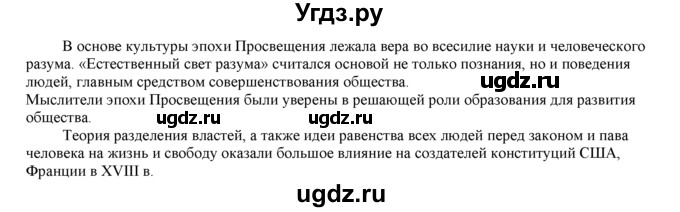 Угдз.ру

В основе культуры эпохи Просвещения лежала вера во всесилие науки и человеческого разума. «Естественный свет разума» считался основой не только познания, но и поведения людей, главным средством совершенствования общества.

ugdz.ru

Мыслители эпохи Просвещения были уверены в решающей роли образования для развития общества.

ugdz.ru ugdz.ru

Теория разделения властей, а также идеи равенства всех людей перед законом и пава человека на жизнь и свободу оказали большое влияние на создателей конституций США, Франции в XVIII в.

ugdz.ru